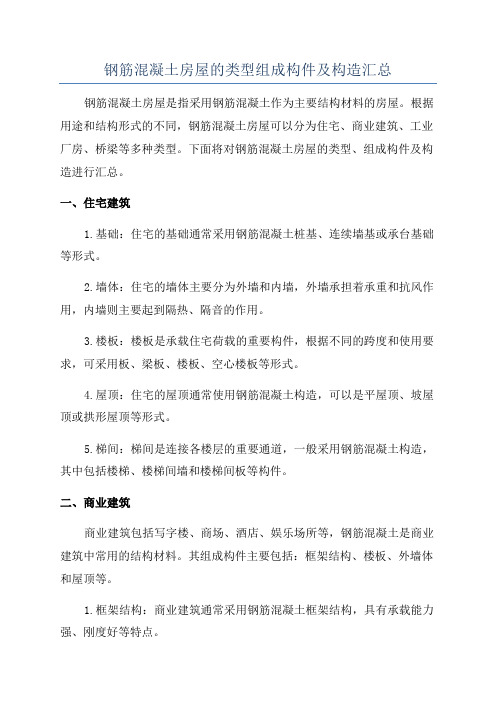 钢筋混凝土房屋的类型组成构件及构造汇总

钢筋混凝土房屋是指采用钢筋混凝土作为主要结构材料的房屋。根据用途和结构形式的不同，钢筋混凝土房屋可以分为住宅、商业建筑、工业厂房、桥梁等多种类型。下面将对钢筋混凝土房屋的类型、组成构件及构造进行汇总。

一、住宅建筑

1.基础：住宅的基础通常采用钢筋混凝土桩基、连续墙基或承台基础等形式。

2.墙体：住宅的墙体主要分为外墙和内墙，外墙承担着承重和抗风作用，内墙则主要起到隔热、隔音的作用。

3.楼板：楼板是承载住宅荷载的重要构件，根据不同的跨度和使用要求，可采用板、梁板、楼板、空心楼板等形式。

4.屋顶：住宅的屋顶通常使用钢筋混凝土构造，可以是平屋顶、坡屋顶或拱形屋顶等形式。

5.梯间：梯间是连接各楼层的重要通道，一般采用钢筋混凝土构造，其中包括楼梯、楼梯间墙和楼梯间板等构件。

二、商业建筑

商业建筑包括写字楼、商场、酒店、娱乐场所等，钢筋混凝土是商业建筑中常用的结构材料。其组成构件主要包括：框架结构、楼板、外墙体和屋顶等。

1.框架结构：商业建筑通常采用钢筋混凝土框架结构，具有承载能力强、刚度好等特点。